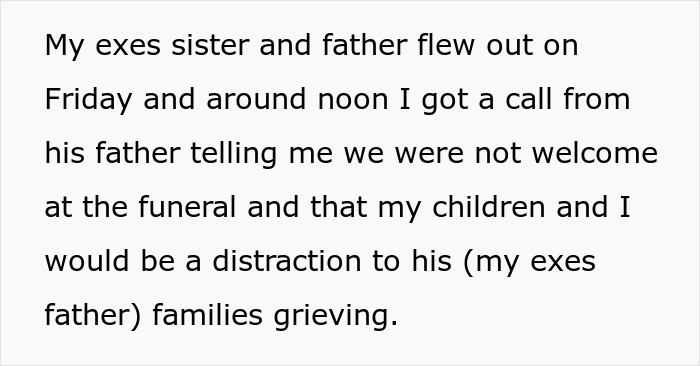 My exes sister and father flew out on Friday and around noon I got a call from his father telling me we were not welcome at the funeral and that my children and I would be a distraction to his (my exes father) families grieving.